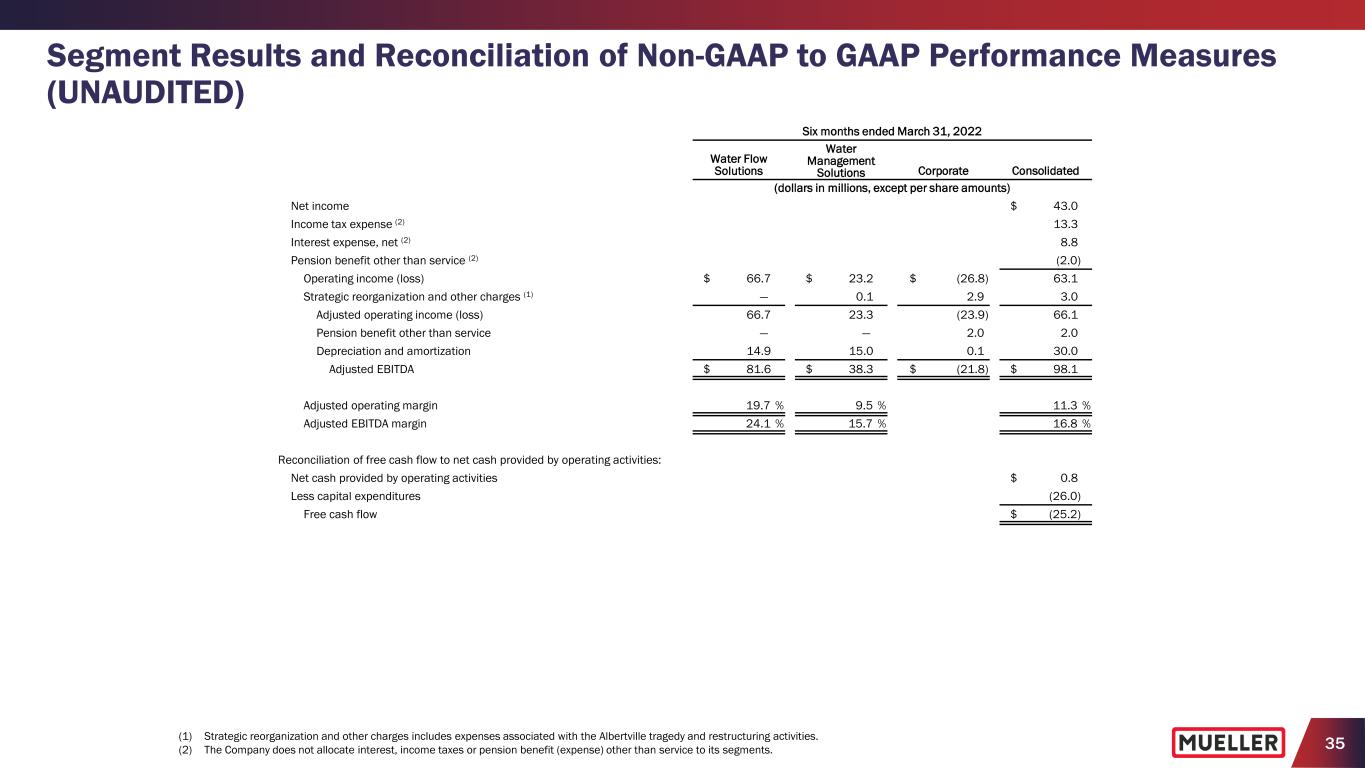 Segment Results and Reconciliation of Non-GAAP to GAAP Performance Measures (UNAUDITED)

Six months ended March 31, 2022

| | Water Flow Solutions | Water Management Solutions | Corporate | Consolidated |
|---|---|---|---|---|
| | (dollars in millions, except per share amounts) | | | |
| Net income | | | | $ 43.0 |
| Income tax expense $^{(2)}$ | | | | 13.3 |
| Interest expense, net $^{(2)}$ | | | | 8.8 |
| Pension benefit other than service $^{(2)}$ | | | | (2.0) |
| Operating income (loss) | $ 66.7 | $ 23.2 | $ (26.8) | 63.1 |
| Strategic reorganization and other charges $^{(1)}$ | — | 0.1 | 2.9 | 3.0 |
| Adjusted operating income (loss) | 66.7 | 23.3 | (23.9) | 66.1 |
| Pension benefit other than service | — | — | 2.0 | 2.0 |
| Depreciation and amortization | 14.9 | 15.0 | 0.1 | 30.0 |
| Adjusted EBITDA | $ 81.6 | $ 38.3 | $ (21.8) | $ 98.1 |
| Adjusted operating margin | 19.7 % | 9.5 % | | 11.3 % |
| Adjusted EBITDA margin | 24.1 % | 15.7 % | | 16.8 % |
| Reconciliation of free cash flow to net cash provided by operating activities: | | | | |
| Net cash provided by operating activities | | | | $ 0.8 |
| Less capital expenditures | | | | (26.0) |
| Free cash flow | | | | $ (25.2) |

(1) Strategic reorganization and other charges includes expenses associated with the Albertville tragedy and restructuring activities.
(2) The Company does not allocate interest, income taxes or pension benefit (expense) other than service to its segments.

MUELLER

35